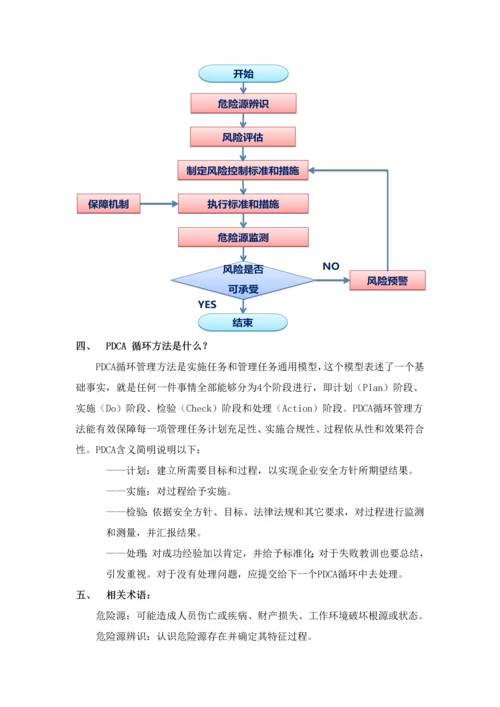 开始

危险源辨识

风险评估

制定风险控制标准和措施

保障机制

执行标准和措施

危险源监测

风险是否可承受

NO

风险预警

YES

结束

四、 PDCA 循环方法是什么？

PDCA循环管理方法是实施任务和管理任务通用模型，这个模型表述了一个基础事实，就是任何一件事情全部能够分为4个阶段进行，即计划（Plan）阶段、实施（Do）阶段、检验（Check）阶段和处理（Action）阶段。PDCA循环管理方法能有效保障每一项管理任务计划充足性、实施合规性、过程依从性和效果符合性。PDCA含义简明说明以下：

——计划：建立所需要目标和过程，以实现企业安全方针所期望结果。

——实施：对过程给予实施。

——检验：依据安全方针、目标、法律法规和其它要求，对过程进行监测和测量，并汇报结果。

——处理：对成功经验加以肯定，并给予标准化；对于失败教训也要总结，引发重视。对于没有处理问题，应提交给下一个PDCA循环中去处理。

五、 相关术语：

危险源：可能造成人员伤亡或疾病、财产损失、工作环境破坏根源或状态。

危险源辨识：认识危险源存在并确定其特征过程。